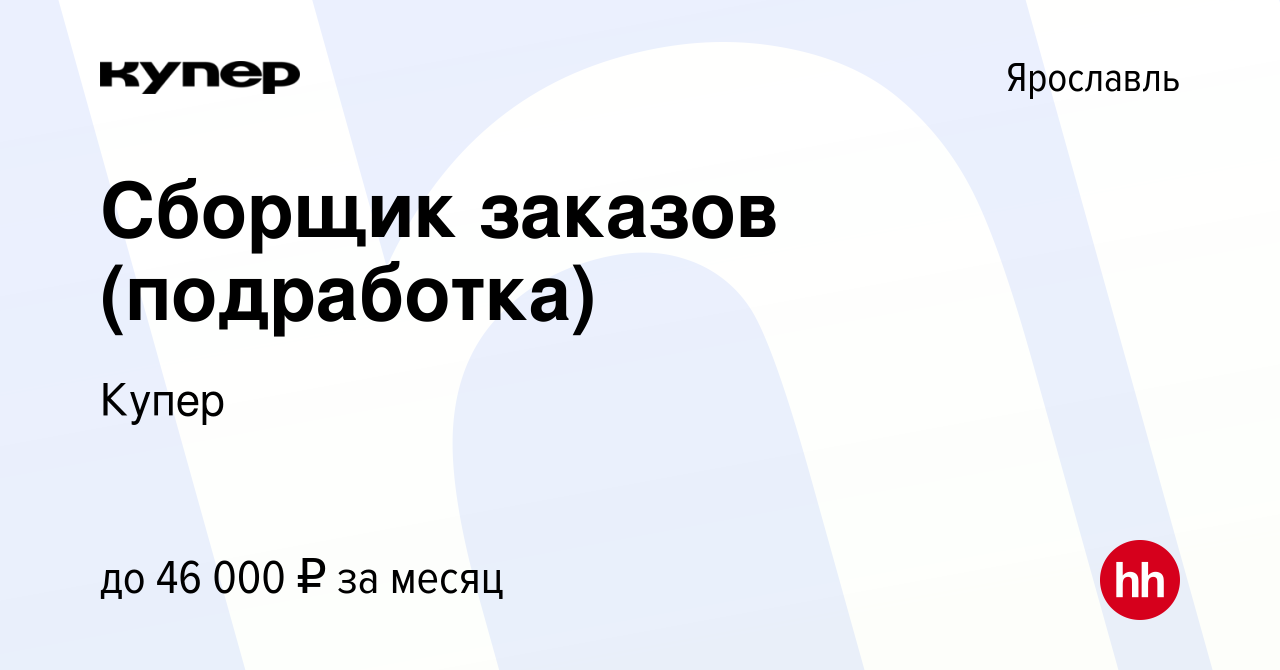 купер

Ярославль

Сборщик заказов (подработка)

Купер

до 46 000 ₽ за месяц

hh